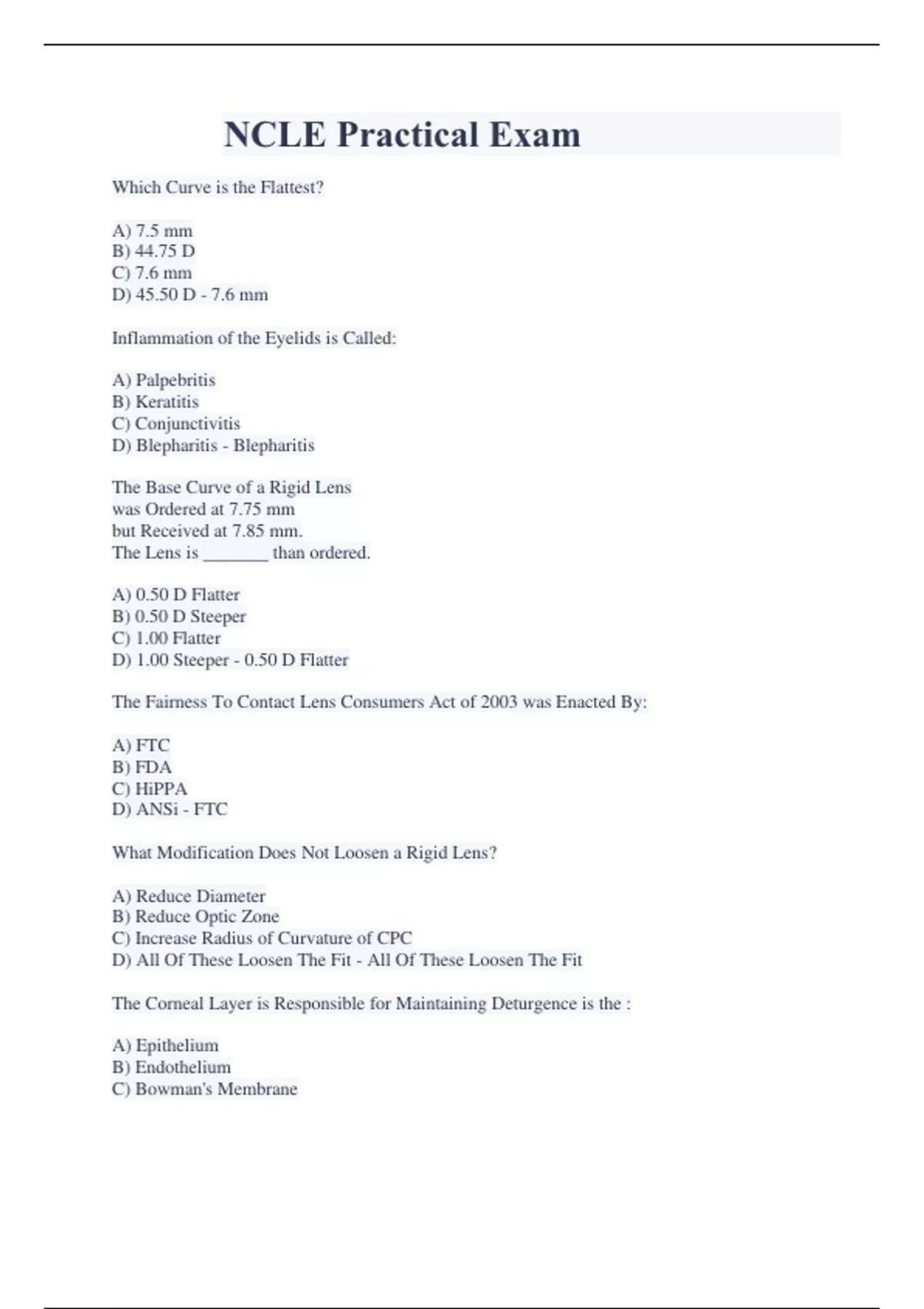 NCLE Practical Exam

Which Curve is the Flattest?

A) 7.5 mm
B) 44.75 D
C) 7.6 mm
D) 45.50 D - 7.6 mm

Inflammation of the Eyelids is Called:

A) Palpebritis
B) Keratitis
C) Conjunctivitis
D) Blepharitis - Blepharitis

The Base Curve of a Rigid Lens was Ordered at 7.75 mm but Received at 7.85 mm. The Lens is _______ than ordered.

A) 0.50 D Flatter
B) 0.50 D Steeper
C) 1.00 Flatter
D) 1.00 Steeper - 0.50 D Flatter

The Fairness To Contact Lens Consumers Act of 2003 was Enacted By:

A) FTC
B) FDA
C) HiPPA
D) ANSi - FTC

What Modification Does Not Loosen a Rigid Lens?

A) Reduce Diameter
B) Reduce Optic Zone
C) Increase Radius of Curvature of CPC
D) All Of These Loosen The Fit - All Of These Loosen The Fit

The Corneal Layer is Responsible for Maintaining Deturgence is the :

A) Epithelium
B) Endothelium
C) Bowman's Membrane